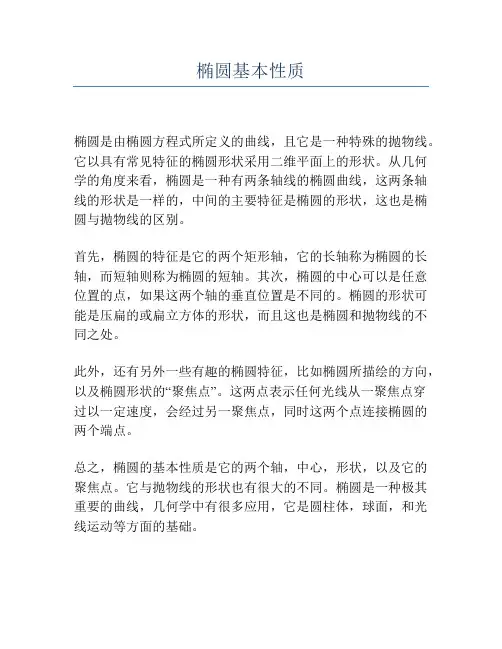 椭圆基本性质

椭圆是由椭圆方程式所定义的曲线，且它是一种特殊的抛物线。它以具有常见特征的椭圆形状采用二维平面上的形状。从几何学的角度来看，椭圆是一种有两条轴线的椭圆曲线，这两条轴线的形状是一样的，中间的主要特征是椭圆的形状，这也是椭圆与抛物线的区别。

首先，椭圆的特征是它的两个矩形轴，它的长轴称为椭圆的长轴，而短轴则称为椭圆的短轴。其次，椭圆的中心可以是任意位置的点，如果这两个轴的垂直位置是不同的。椭圆的形状可能是压扁的或扁立方体的形状，而且这也是椭圆和抛物线的不同之处。

此外，还有另外一些有趣的椭圆特征，比如椭圆所描绘的方向，以及椭圆形状的“聚焦点”。这两点表示任何光线从一聚焦点穿过以一定速度，会经过另一聚焦点，同时这两个点连接椭圆的两个端点。

总之，椭圆的基本性质是它的两个轴，中心，形状，以及它的聚焦点。它与抛物线的形状也有很大的不同。椭圆是一种极其重要的曲线，几何学中有很多应用，它是圆柱体，球面，和光线运动等方面的基础。